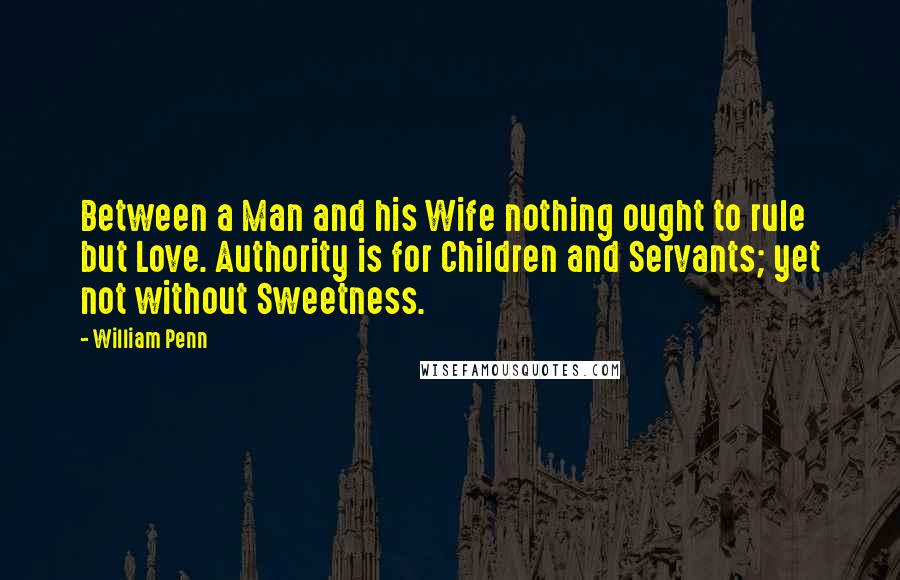 Between a Man and his Wife nothing ought to rule but Love. Authority is for Children and Servants; yet not without Sweetness.

- William Penn

WISEFAMOUSQUOTES.COM